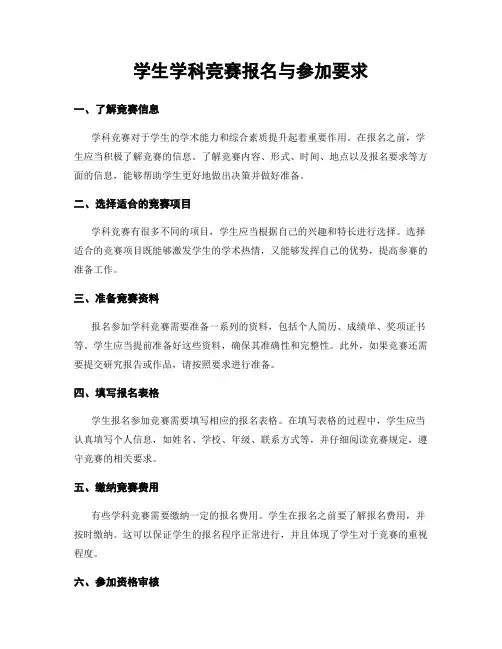 学生学科竞赛报名与参加要求

一、了解竞赛信息

学科竞赛对于学生的学术能力和综合素质提升起着重要作用。在报名之前，学生应当积极了解竞赛的信息。了解竞赛内容、形式、时间、地点以及报名要求等方面的信息，能够帮助学生更好地做出决策并做好准备。

二、选择适合的竞赛项目

学科竞赛有很多不同的项目，学生应当根据自己的兴趣和特长进行选择。选择适合的竞赛项目既能够激发学生的学术热情，又能够发挥自己的优势，提高参赛的准备工作。

三、准备竞赛资料

报名参加学科竞赛需要准备一系列的资料，包括个人简历、成绩单、奖项证书等。学生应当提前准备好这些资料，确保其准确性和完整性。此外，如果竞赛还需要提交研究报告或作品，请按照要求进行准备。

四、填写报名表格

学生报名参加竞赛需要填写相应的报名表格。在填写表格的过程中，学生应当认真填写个人信息，如姓名、学校、年级、联系方式等，并仔细阅读竞赛规定，遵守竞赛的相关要求。

五、缴纳竞赛费用

有些学科竞赛需要缴纳一定的报名费用。学生在报名之前要了解报名费用，并按时缴纳。这可以保证学生的报名程序正常进行，并且体现了学生对于竞赛的重视程度。

六、参加资格审核